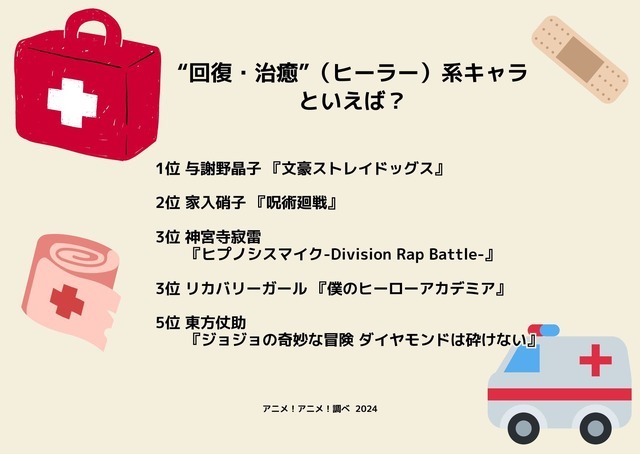 “回復・治癒”（ヒーラー）系キャラといえば？

1位 与謝野晶子 『文豪ストレイドッグス』

2位 家入硝子 『呪術廻戦』

3位 神宮寺寂雷 『ヒプノシスマイク-Division Rap Battle-』

3位 リカバリーガール 『僕のヒーローアカデミア』

5位 東方仗助 『ジョジョの奇妙な冒険 ダイヤモンドは砕けない』

アニメ！アニメ！調べ 2024